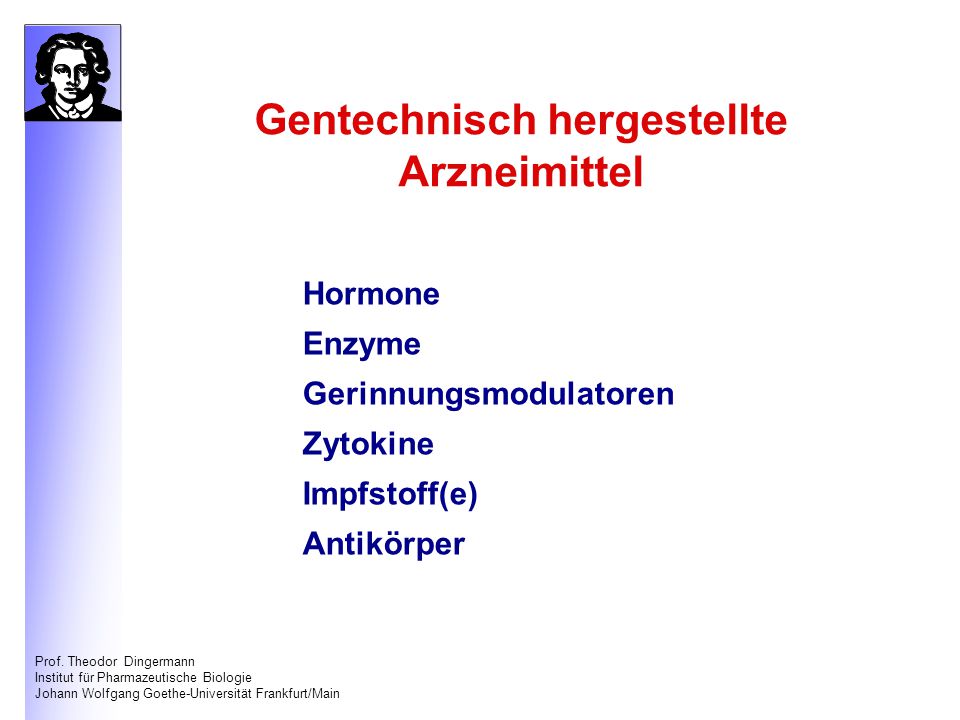 Gentechnisch hergestellte Arzneimittel

Hormone
Enzyme
Gerinnungsmodulatoren
Zytokine
Impfstoff(e)
Antikörper

Prof. Theodor Dingermann
Institut für Pharmazeutische Biologie
Johann Wolfgang Goethe-Universität Frankfurt/Main